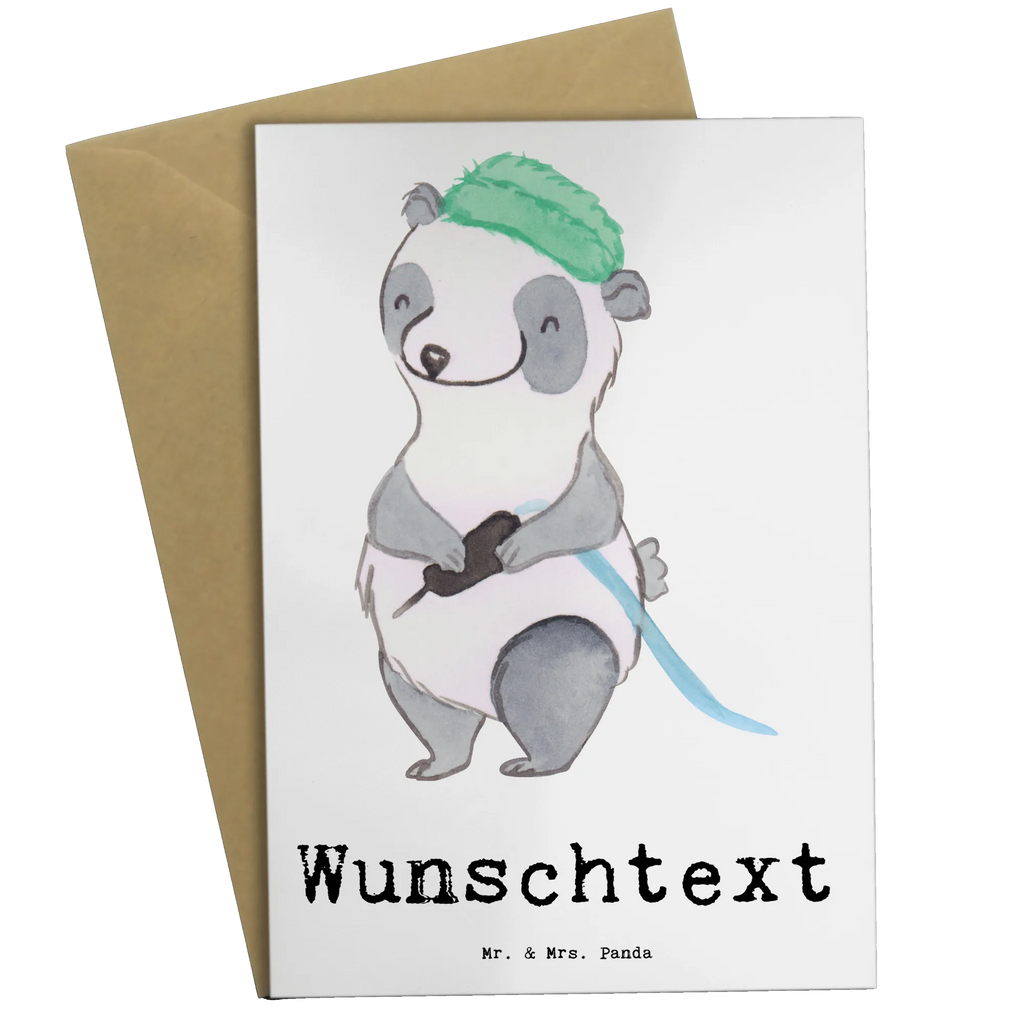 Wunschtext

Mr. & Mrs. Panda